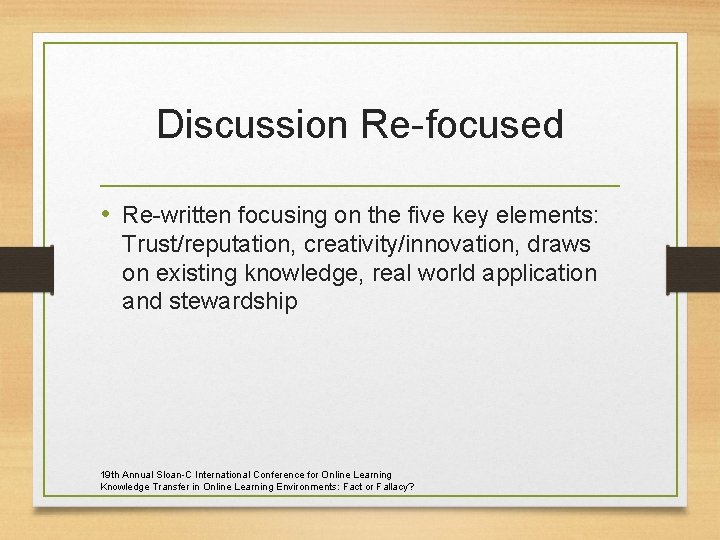 Discussion Re-focused

• Re-written focusing on the five key elements: Trust/reputation, creativity/innovation, draws on existing knowledge, real world application and stewardship

19th Annual Sloan-C International Conference for Online Learning
Knowledge Transfer in Online Learning Environments: Fact or Fallacy?